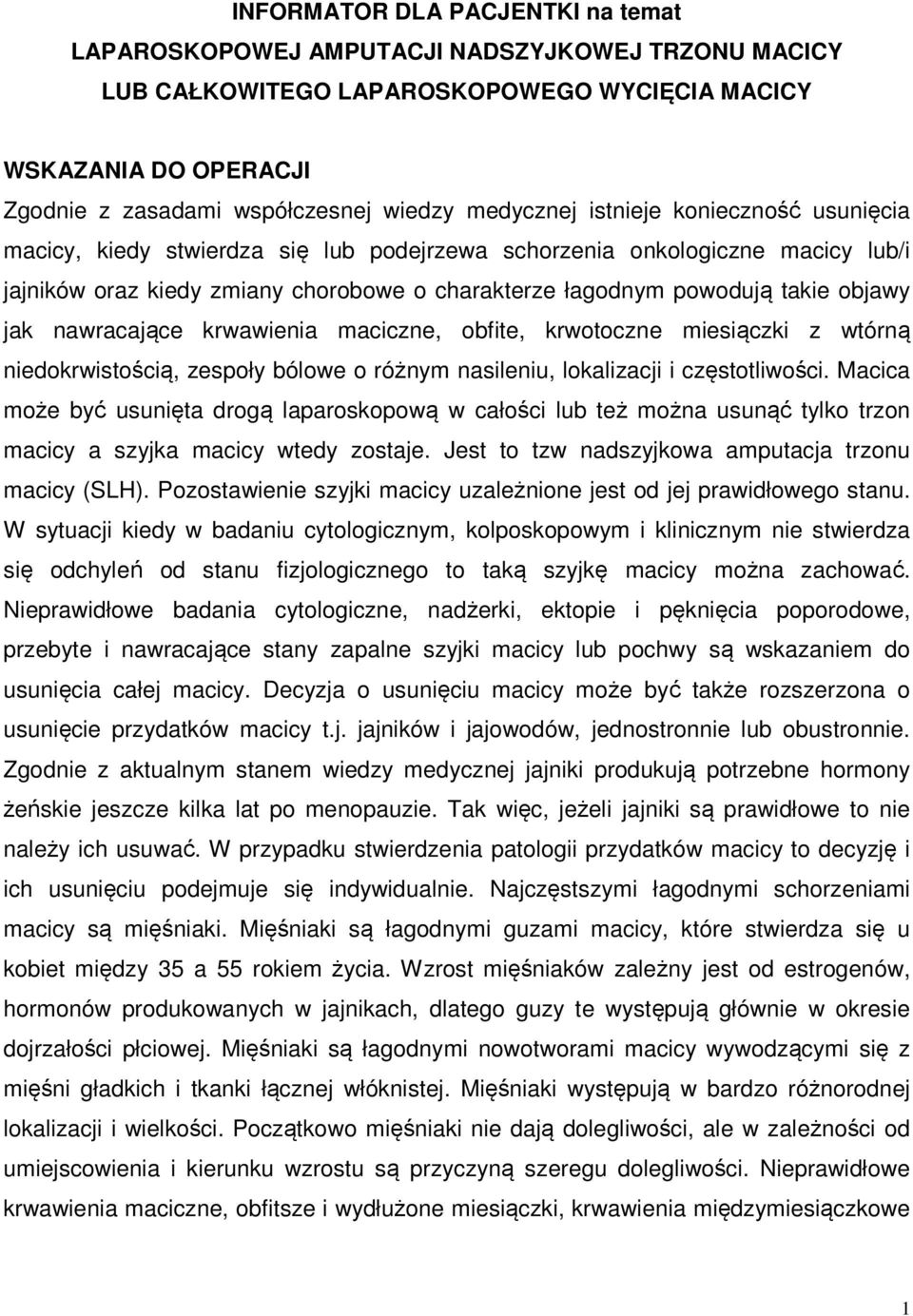 INFORMATOR DLA PACJENTKI na temat
LAPAROSKOPOWEJ AMPUTACJI NADSZYJKOWEJ TRZONU MACICY
LUB CAŁKOWITEGO LAPAROSKOPOWEGO WYCIĘCIA MACICY

WSKAZANIA DO OPERACJI
Zgodnie z zasadami współczesnej wiedzy medycznej istnieje konieczność usunięcia macicy, kiedy stwierdza się lub podejrzewa schorzenia onkologiczne macicy lub/i jajników oraz kiedy zmiany chorobowe o charakterze łagodnym powodują takie objawy jak nawracające krwawienia maciczne, obfite, krwotoczne miesiączki z wtórną niedokrwistością, zespoły bólowe o różnym nasileniu, lokalizacji i częstotliwości. Macica może być usunięta drogą laparoskopową w całości lub też można usunąć tylko trzon macicy a szyjka macicy wtedy zostaje. Jest to tzw nadszyjkowa amputacja trzonu macicy (SLH). Pozostawienie szyjki macicy uzależnione jest od jej prawidłowego stanu. W sytuacji kiedy w badaniu cytologicznym, kolposkopowym i klinicznym nie stwierdza się odchyleń od stanu fizjologicznego to taką szyjkę macicy można zachować. Nieprawidłowe badania cytologiczne, nadżerki, ektopie i pęknięcia poporodowe, przebyte i nawracające stany zapalne szyjki macicy lub pochwy są wskazaniem do usunięcia całej macicy. Decyzja o usunięciu macicy może być także rozszerzona o usunięcie przydatków macicy t.j. jajników i jajowodów, jednostronnie lub obustronnie. Zgodnie z aktualnym stanem wiedzy medycznej jajniki produkują potrzebne hormony żeńskie jeszcze kilka lat po menopauzie. Tak więc, jeżeli jajniki są prawidłowe to nie należy ich usuwać. W przypadku stwierdzenia patologii przydatków macicy to decyzję i ich usunięciu podejmuje się indywidualnie. Najczęstszymi łagodnymi schorzeniami macicy są mięśniaki. Mięśniaki są łagodnymi guzami macicy, które stwierdza się u kobiet między 35 a 55 rokiem życia. Wzrost mięśniaków zależny jest od estrogenów, hormonów produkowanych w jajnikach, dlatego guzy te występują głównie w okresie dojrzałości płciowej. Mięśniaki są łagodnymi nowotworami macicy wywodzącymi się z mięśni gładkich i tkanki łącznej włóknistej. Mięśniaki występują w bardzo różnorodnej lokalizacji i wielkości. Początkowo mięśniaki nie dają dolegliwości, ale w zależności od umiejscowienia i kierunku wzrostu są przyczyną szeregu dolegliwości. Nieprawidłowe krwawienia maciczne, obfitsze i wydłużone miesiączki, krwawienia międzymiesiączkowe

1